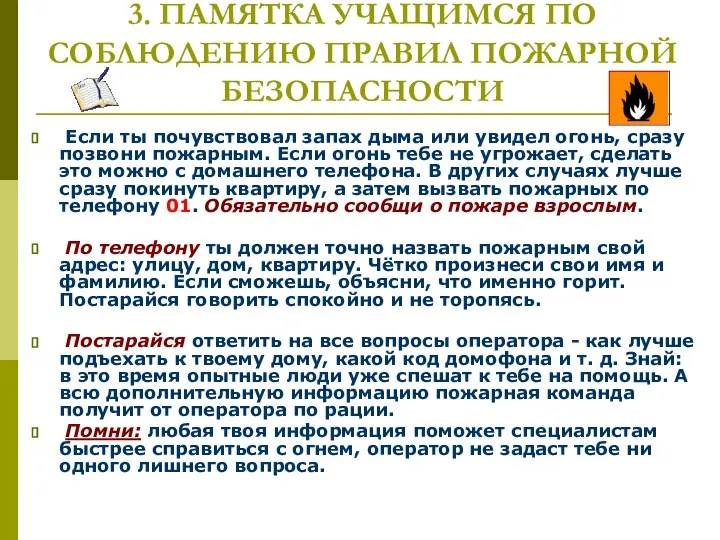 3. ПАМЯТКА УЧАЩИМСЯ ПО СОБЛЮДЕНИЮ ПРАВИЛ ПОЖАРНОЙ БЕЗОПАСНОСТИ

Если ты почувствовал запах дыма или увидел огонь, сразу позвони пожарным. Если огонь тебе не угрожает, сделать это можно с домашнего телефона. В других случаях лучше сразу покинуть квартиру, а затем вызвать пожарных по телефону 01. Обязательно сообщи о пожаре взрослым.

По телефону ты должен точно назвать пожарным свой адрес: улицу, дом, квартиру. Чётко произнеси свои имя и фамилию. Если сможешь, объясни, что именно горит. Постарайся говорить спокойно и не торопясь.

Постарайся ответить на все вопросы оператора - как лучше подъехать к твоему дому, какой код домофона и т. д. Знай: в это время опытные люди уже спешат к тебе на помощь. А всю дополнительную информацию пожарная команда получит от оператора по рации.

Помни: любая твоя информация поможет специалистам быстрее справиться с огнем, оператор не задаст тебе ни одного лишнего вопроса.